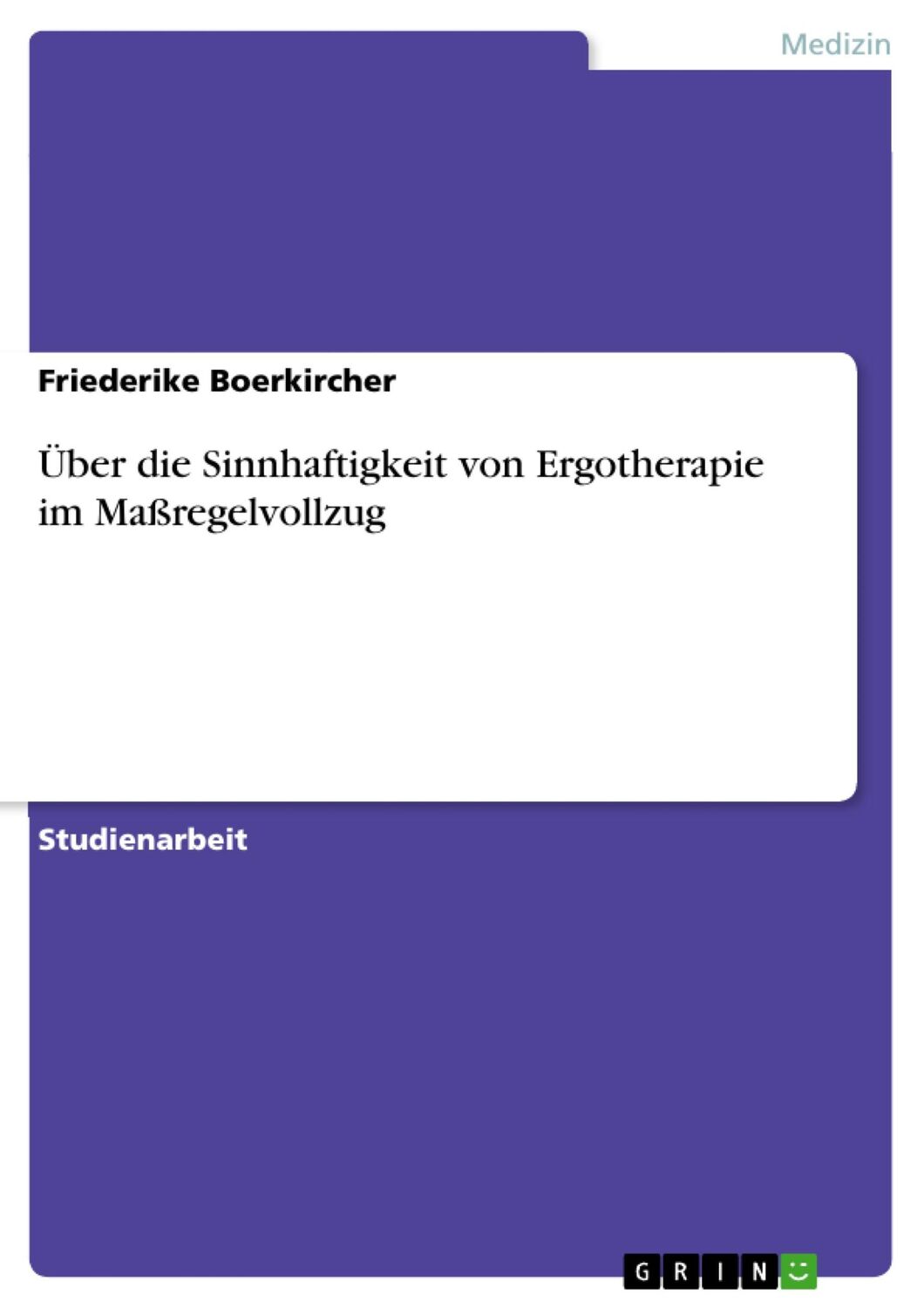 Medizin

Friederike Boerkircher

Über die Sinnhaftigkeit von Ergotherapie im Maßregelvollzug

Studienarbeit

GRIN